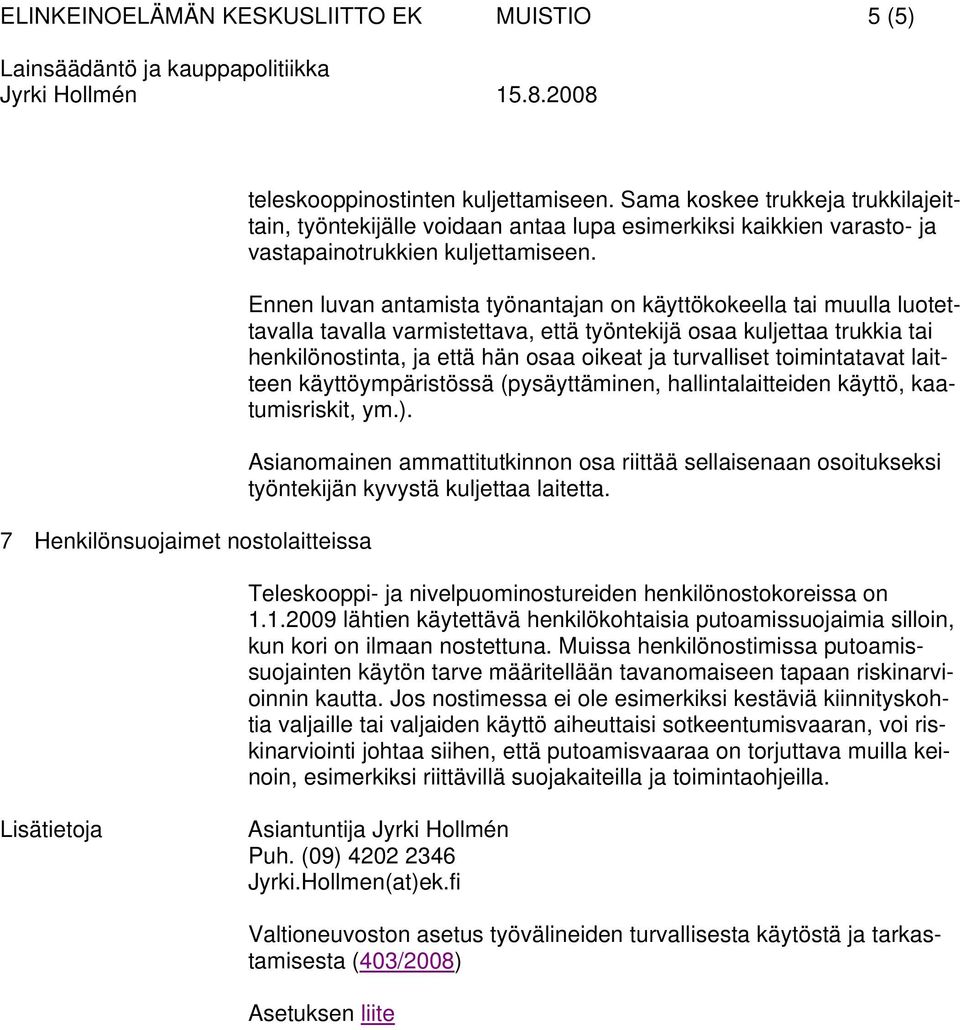 ELINKEINOELÄMÄN KESKUSLIITTO EK MUISTIO 5 (5)
Lainsäädäntö ja kauppapolitiikka
Jyrki Hollmén 15.8.2008

teleskooppinostinten kuljettamiseen. Sama koskee trukkeja trukkilajeittain, työntekijälle voidaan antaa lupa esimerkiksi kaikkien varasto- ja vastapainotrukkien kuljettamiseen.

Ennen luvan antamista työnantajan on käyttökokeella tai muulla luotettavalla tavalla varmistettava, että työntekijä osaa kuljettaa trukkia tai henkilönostinta, ja että hän osaa oikeat ja turvalliset toimintatavat laitteen käyttöympäristössä (pysäyttäminen, hallintalaitteiden käyttö, kaatumisriskit, ym.).

Asianomainen ammattitutkinnon osa riittää sellaisenaan osoitukseksi työntekijän kyvystä kuljettaa laitetta.

7 Henkilönsuojaimet nostolaitteissa

Teleskooppi- ja nivelpuominostureiden henkilönostokoreissa on 1.1.2009 lähtien käytettävä henkilökohtaisia putoamissuojaimia silloin, kun kori on ilmaan nostettuna. Muissa henkilönostimissa putoamissuojainten käytön tarve määritellään tavanomaiseen tapaan riskinarvioinnin kautta. Jos nostimessa ei ole esimerkiksi kestäviä kiinnityskohtia valjaille tai valjaiden käyttö aiheuttaisi sotkeentumisvaaran, voi riskinarviointi johtaa siihen, että putoamisvaaraa on torjuttava muilla keinoin, esimerkiksi riittävillä suojakaiteilla ja toimintaohjeilla.

Lisätietoja

Asiantuntija Jyrki Hollmén
Puh. (09) 4202 2346
Jyrki.Hollmen(at)ek.fi

Valtioneuvoston asetus työvälineiden turvallisesta käytöstä ja tarkastamisesta (403/2008)

Asetuksen liite